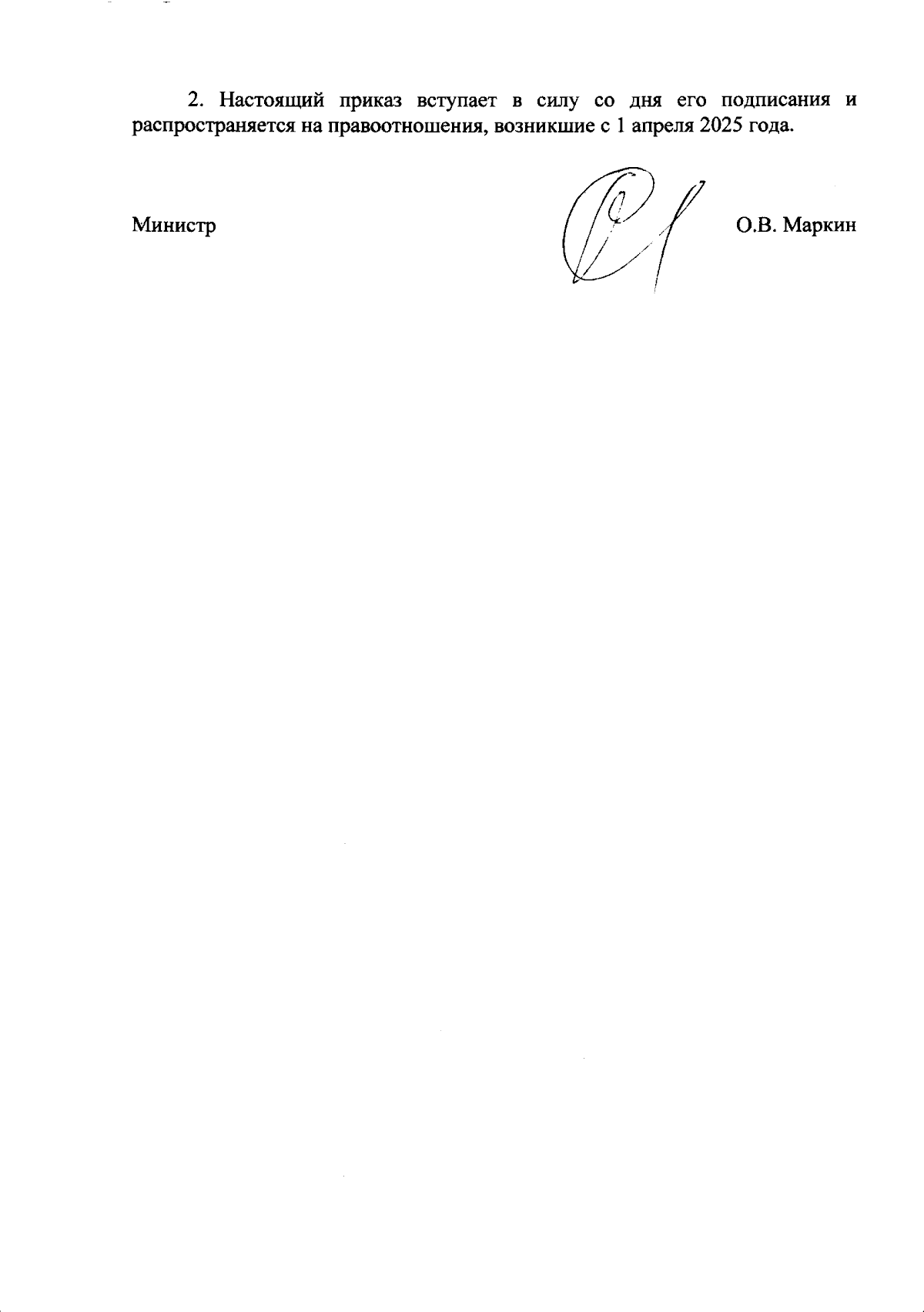 2. Настоящий приказ вступает в силу со дня его подписания и распространяется на правоотношения, возникшие с 1 апреля 2025 года.

Министр

О.В. Маркин